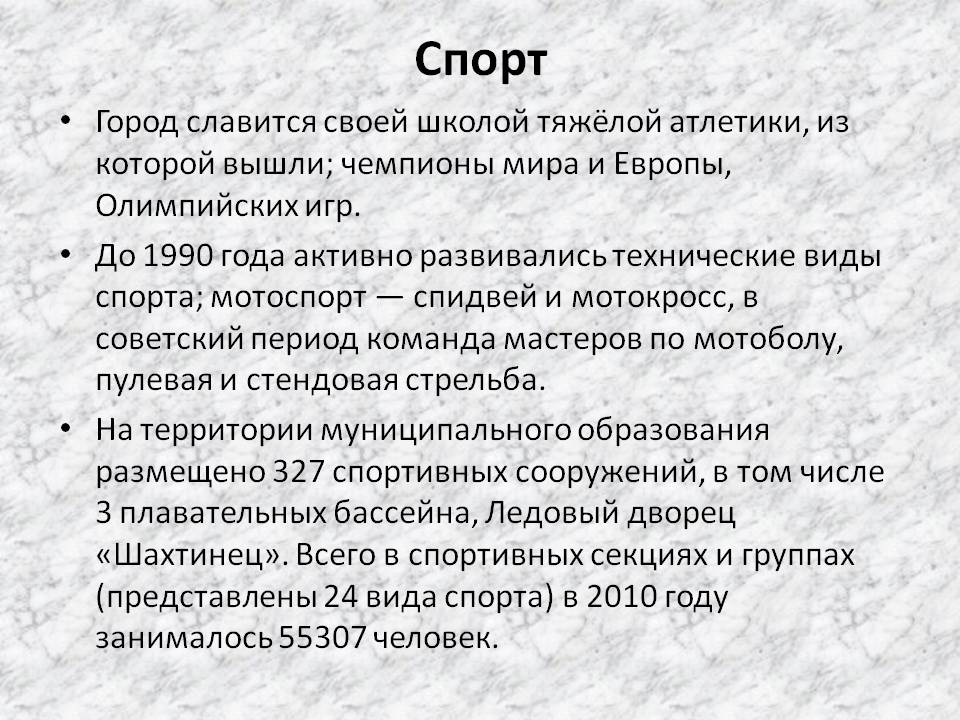 Спорт

• Город славится своей школой тяжёлой атлетики, из которой вышли; чемпионы мира и Европы, Олимпийских игр.

• До 1990 года активно развивались технические виды спорта; мотоспорт — спидвей и мотокросс, в советский период команда мастеров по мотоболу, пулевая и стендовая стрельба.

• На территории муниципального образования размещено 327 спортивных сооружений, в том числе 3 плавательных бассейна, Ледовый дворец «Шахтинец». Всего в спортивных секциях и группах (представлены 24 вида спорта) в 2010 году занималось 55307 человек.